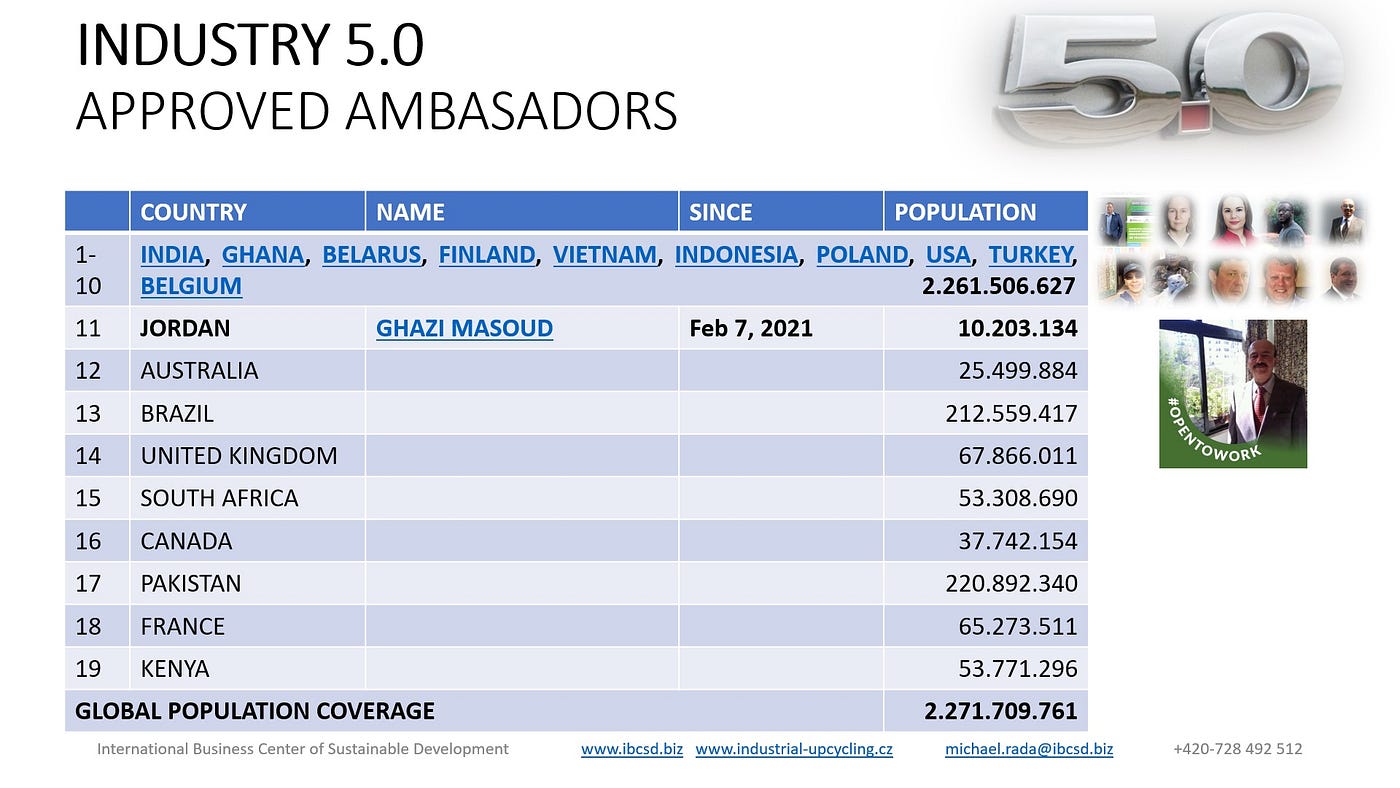 INDUSTRY 5.0
APPROVED AMBASADORS

5.0

| | COUNTRY | NAME | SINCE | POPULATION |
|---|---|---|---|---|
| 1-10 | INDIA, GHANA, BELARUS, FINLAND, VIETNAM, INDONESIA, POLAND, USA, TURKEY, BELGIUM | | | 2.261.506.627 |
| 11 | JORDAN | GHAZI MASOUD | Feb 7, 2021 | 10.203.134 |
| 12 | AUSTRALIA | | | 25.499.884 |
| 13 | BRAZIL | | | 212.559.417 |
| 14 | UNITED KINGDOM | | | 67.866.011 |
| 15 | SOUTH AFRICA | | | 53.308.690 |
| 16 | CANADA | | | 37.742.154 |
| 17 | PAKISTAN | | | 220.892.340 |
| 18 | FRANCE | | | 65.273.511 |
| 19 | KENYA | | | 53.771.296 |
| GLOBAL POPULATION COVERAGE | | | | 2.271.709.761 |

#OPENTOWORK

International Business Center of Sustainable Development www.ibcsd.biz www.industrial-upcycling.cz michael.rada@ibcsd.biz +420-728 492 512